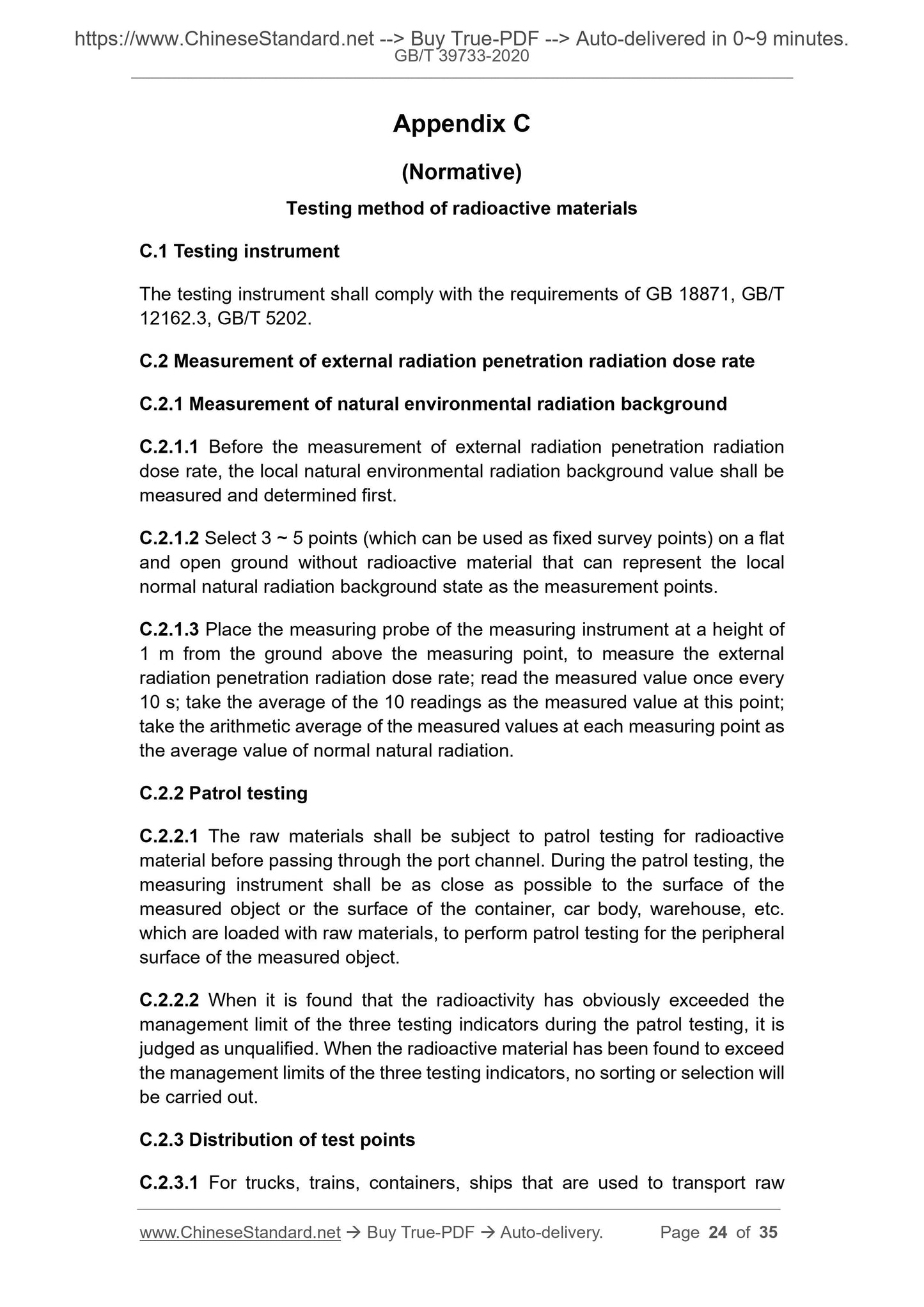 https://www.ChineseStandard.net --> Buy True-PDF --> Auto-delivered in 0~9 minutes.
GB/T 39733-2020

Appendix C

(Normative)

Testing method of radioactive materials

C.1 Testing instrument

The testing instrument shall comply with the requirements of GB 18871, GB/T 12162.3, GB/T 5202.

C.2 Measurement of external radiation penetration radiation dose rate

C.2.1 Measurement of natural environmental radiation background

C.2.1.1 Before the measurement of external radiation penetration radiation dose rate, the local natural environmental radiation background value shall be measured and determined first.

C.2.1.2 Select 3 ~ 5 points (which can be used as fixed survey points) on a flat and open ground without radioactive material that can represent the local normal natural radiation background state as the measurement points.

C.2.1.3 Place the measuring probe of the measuring instrument at a height of 1 m from the ground above the measuring point, to measure the external radiation penetration radiation dose rate; read the measured value once every 10 s; take the average of the 10 readings as the measured value at this point; take the arithmetic average of the measured values at each measuring point as the average value of normal natural radiation.

C.2.2 Patrol testing

C.2.2.1 The raw materials shall be subject to patrol testing for radioactive material before passing through the port channel. During the patrol testing, the measuring instrument shall be as close as possible to the surface of the measured object or the surface of the container, car body, warehouse, etc. which are loaded with raw materials, to perform patrol testing for the peripheral surface of the measured object.

C.2.2.2 When it is found that the radioactivity has obviously exceeded the management limit of the three testing indicators during the patrol testing, it is judged as unqualified. When the radioactive material has been found to exceed the management limits of the three testing indicators, no sorting or selection will be carried out.

C.2.3 Distribution of test points

C.2.3.1 For trucks, trains, containers, ships that are used to transport raw

www.ChineseStandard.net → Buy True-PDF → Auto-delivery. Page 24 of 35